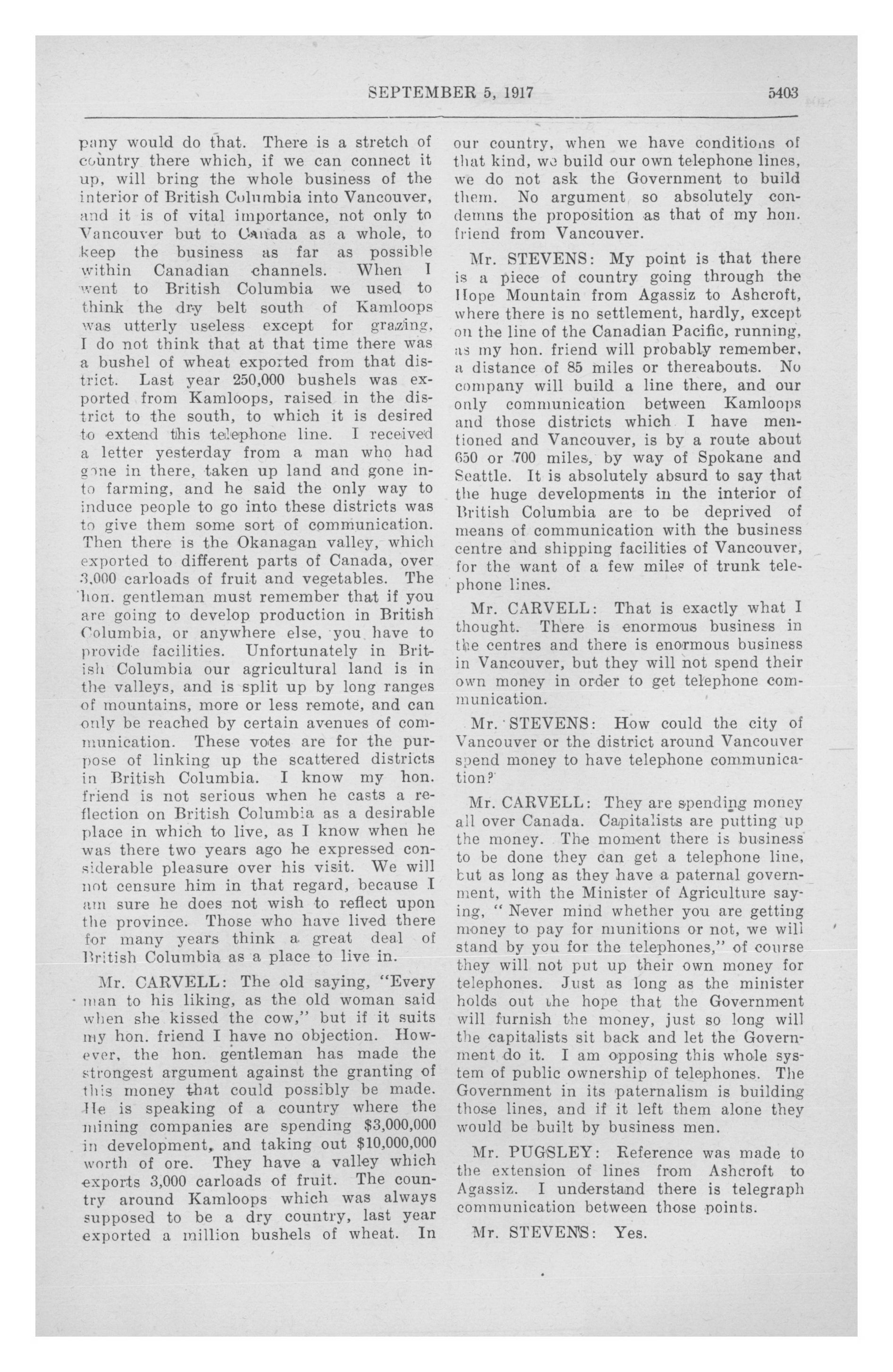 SEPTEMBER 5, 1917 5403

pany would do that. There is a stretch of country there which, if we can connect it up, will bring the whole business of the interior of British Columbia into Vancouver, and it is of vital importance, not only to Vancouver but to Canada as a whole, to keep the business as far as possible within Canadian channels. When I went to British Columbia we used to think the dry belt south of Kamloops was utterly useless except for grazing. I do not think that at that time there was a bushel of wheat exported from that district. Last year 250,000 bushels was exported from Kamloops, raised in the district to the south, to which it is desired to extend this telephone line. I received a letter yesterday from a man who had gone in there, taken up land and gone into farming, and he said the only way to induce people to go into these districts was to give them some sort of communication. Then there is the Okanagan valley, which exported to different parts of Canada, over 3,000 carloads of fruit and vegetables. The hon. gentleman must remember that if you are going to develop production in British Columbia, or anywhere else, you have to provide facilities. Unfortunately in British Columbia our agricultural land is in the valleys, and is split up by long ranges of mountains, more or less remote, and can only be reached by certain avenues of communication. These votes are for the purpose of linking up the scattered districts in British Columbia. I know my hon. friend is not serious when he casts a reflection on British Columbia as a desirable place in which to live, as I know when he was there two years ago he expressed considerable pleasure over his visit. We will not censure him in that regard, because I am sure he does not wish to reflect upon the province. Those who have lived there for many years think a great deal of British Columbia as a place to live in.

Mr. CARVELL: The old saying, "Every man to his liking, as the old woman said when she kissed the cow," but if it suits my hon. friend I have no objection. However, the hon. gentleman has made the strongest argument against the granting of this money that could possibly be made. He is speaking of a country where the mining companies are spending $3,000,000 in development, and taking out $10,000,000 worth of ore. They have a valley which exports 3,000 carloads of fruit. The country around Kamloops which was always supposed to be a dry country, last year exported a million bushels of wheat. In our country, when we have conditions of that kind, we build our own telephone lines, we do not ask the Government to build them. No argument so absolutely condemns the proposition as that of my hon. friend from Vancouver.

Mr. STEVENS: My point is that there is a piece of country going through the Hope Mountain from Agassiz to Ashcroft, where there is no settlement, hardly, except on the line of the Canadian Pacific, running, as my hon. friend will probably remember, a distance of 85 miles or thereabouts. No company will build a line there, and our only communication between Kamloops and those districts which I have mentioned and Vancouver, is by a route about 650 or 700 miles, by way of Spokane and Seattle. It is absolutely absurd to say that the huge developments in the interior of British Columbia are to be deprived of means of communication with the business centre and shipping facilities of Vancouver, for the want of a few miles of trunk telephone lines.

Mr. CARVELL: That is exactly what I thought. There is enormous business in the centres and there is enormous business in Vancouver, but they will not spend their own money in order to get telephone communication.

Mr. STEVENS: How could the city of Vancouver or the district around Vancouver spend money to have telephone communication?

Mr. CARVELL: They are spending money all over Canada. Capitalists are putting up the money. The moment there is business to be done they can get a telephone line, but as long as they have a paternal government, with the Minister of Agriculture saying, "Never mind whether you are getting money to pay for munitions or not, we will stand by you for the telephones," of course they will not put up their own money for telephones. Just as long as the minister holds out the hope that the Government will furnish the money, just so long will the capitalists sit back and let the Government do it. I am opposing this whole system of public ownership of telephones. The Government in its paternalism is building those lines, and if it left them alone they would be built by business men.

Mr. PUGSLEY: Reference was made to the extension of lines from Ashcroft to Agassiz. I understand there is telegraph communication between those points.

Mr. STEVENS: Yes.